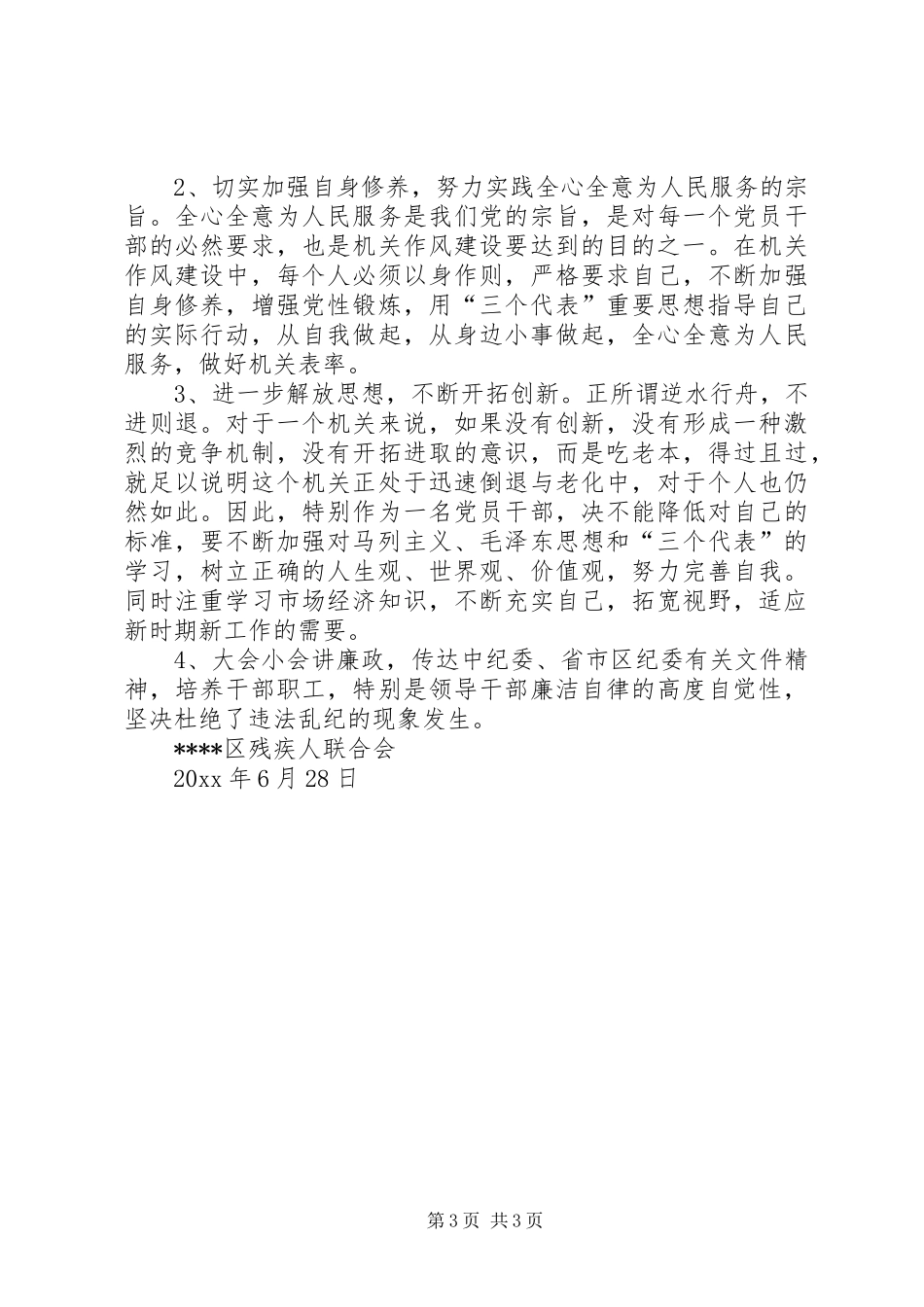 2、切实加强自身修养，努力实践全心全意为人民服务的宗旨。全心全意为人民服务是我们党的宗旨，是对每一个党员干部的必然要求，也是机关作风建设要达到的目的之一。在机关作风建设中，每个人必须以身作则，严格要求自己，不断加强自身修养，增强党性锻炼，用“三个代表”重要思想指导自己的实际行动，从自我做起，从身边小事做起，全心全意为人民服务，做好机关表率。

3、进一步解放思想，不断开拓创新。正所谓逆水行舟，不进则退。对于一个机关来说，如果没有创新，没有形成一种激烈的竞争机制，没有开拓进取的意识，而是吃老本，得过且过，就足以说明这个机关正处于迅速倒退与老化中，对于个人也仍然如此。因此，特别作为一名党员干部，决不能降低对自己的标准，要不断加强对马列主义、毛泽东思想和“三个代表”的学习，树立正确的人生观、世界观、价值观，努力完善自我。同时注重学习市场经济知识，不断充实自己，拓宽视野，适应新时期新工作的需要。

4、大会小会讲廉政，传达中纪委、省市区纪委有关文件精神，培养干部职工，特别是领导干部廉洁自律的高度自觉性，坚决杜绝了违法乱纪的现象发生。

****区残疾人联合会
20xx 年 6 月 28 日

第 3 页 共 3 页